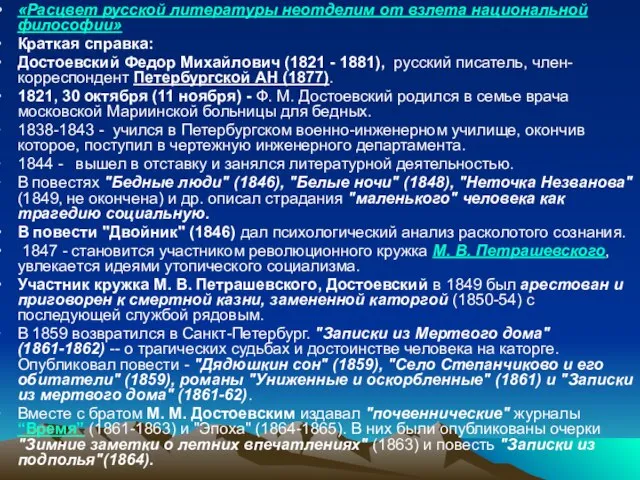 • «Расцвет русской литературы неотделим от взлета национальной философии»
• Краткая справка:
• Достоевский Федор Михайлович (1821 - 1881), русский писатель, член-корреспондент Петербургской АН (1877).
• 1821, 30 октября (11 ноября) - Ф. М. Достоевский родился в семье врача московской Мариинской больницы для бедных.
• 1838-1843 - учился в Петербургском военно-инженерном училище, окончив которое, поступил в чертежную инженерного департамента.
• 1844 - вышел в отставку и занялся литературной деятельностью.
• В повестях "Бедные люди" (1846), "Белые ночи" (1848), "Неточка Незванова" (1849, не окончена) и др. описал страдания "маленького" человека как трагедию социальную.
• В повести "Двойник" (1846) дал психологический анализ расколотого сознания.
• 1847 - становится участником революционного кружка М. В. Петрашевского, увлекается идеями утопического социализма.
• Участник кружка М. В. Петрашевского, Достоевский в 1849 был арестован и приговорен к смертной казни, замененной каторгой (1850-54) с последующей службой рядовым.
• В 1859 возвратился в Санкт-Петербург. "Записки из Мертвого дома" (1861-1862) -- о трагических судьбах и достоинстве человека на каторге. Опубликовал повести - "Дядюшкин сон" (1859), "Село Степанчиково и его обитатели" (1859), романы "Униженные и оскорбленные" (1861) и "Записки из мертвого дома" (1861-62).
• Вместе с братом М. М. Достоевским издавал "почвеннические" журналы "Время" (1861-1863) и "Эпоха" (1864-1865). В них были опубликованы очерки "Зимние заметки о летних впечатлениях" (1863) и повесть "Записки из подполья"(1864).